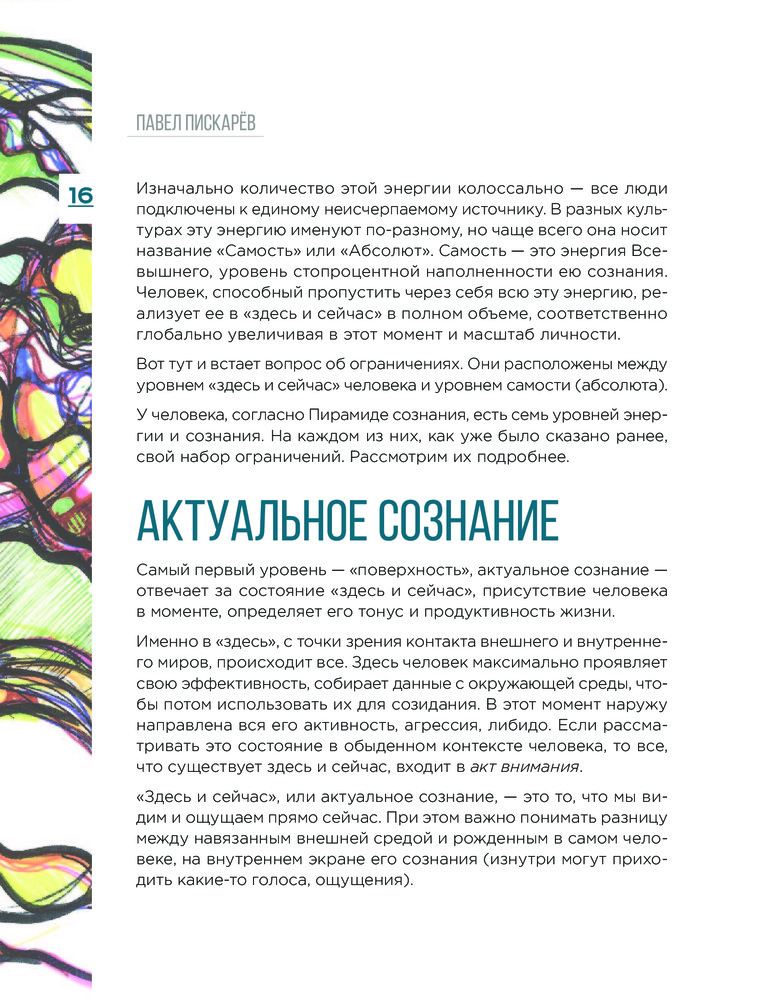 ПАВЕЛ ПИСКАРЁВ

16

Изначально количество этой энергии колоссально — все люди подключены к единому неисчерпаемому источнику. В разных культурах эту энергию именуют по-разному, но чаще всего она носит название «Самость» или «Абсолют». Самость — это энергия Всевышнего, уровень стопроцентной наполненности ею сознания. Человек, способный пропустить через себя всю эту энергию, реализует ее в «здесь и сейчас» в полном объеме, соответственно глобально увеличивая в этот момент и масштаб личности.

Вот тут и встает вопрос об ограничениях. Они расположены между уровнем «здесь и сейчас» человека и уровнем самости (абсолюта).

У человека, согласно Пирамиде сознания, есть семь уровней энергии и сознания. На каждом из них, как уже было сказано ранее, свой набор ограничений. Рассмотрим их подробнее.

АКТУАЛЬНОЕ СОЗНАНИЕ

Самый первый уровень — «поверхность», актуальное сознание — отвечает за состояние «здесь и сейчас», присутствие человека в моменте, определяет его тонус и продуктивность жизни.

Именно в «здесь», с точки зрения контакта внешнего и внутреннего миров, происходит все. Здесь человек максимально проявляет свою эффективность, собирает данные с окружающей среды, чтобы потом использовать их для созидания. В этот момент наружу направлена вся его активность, агрессия, либидо. Если рассматривать это состояние в обыденном контексте человека, то все, что существует здесь и сейчас, входит в акт внимания.

«Здесь и сейчас», или актуальное сознание, — это то, что мы видим и ощущаем прямо сейчас. При этом важно понимать разницу между навязанным внешней средой и рожденным в самом человеке, на внутреннем экране его сознания (изнутри могут приходить какие-то голоса, ощущения).